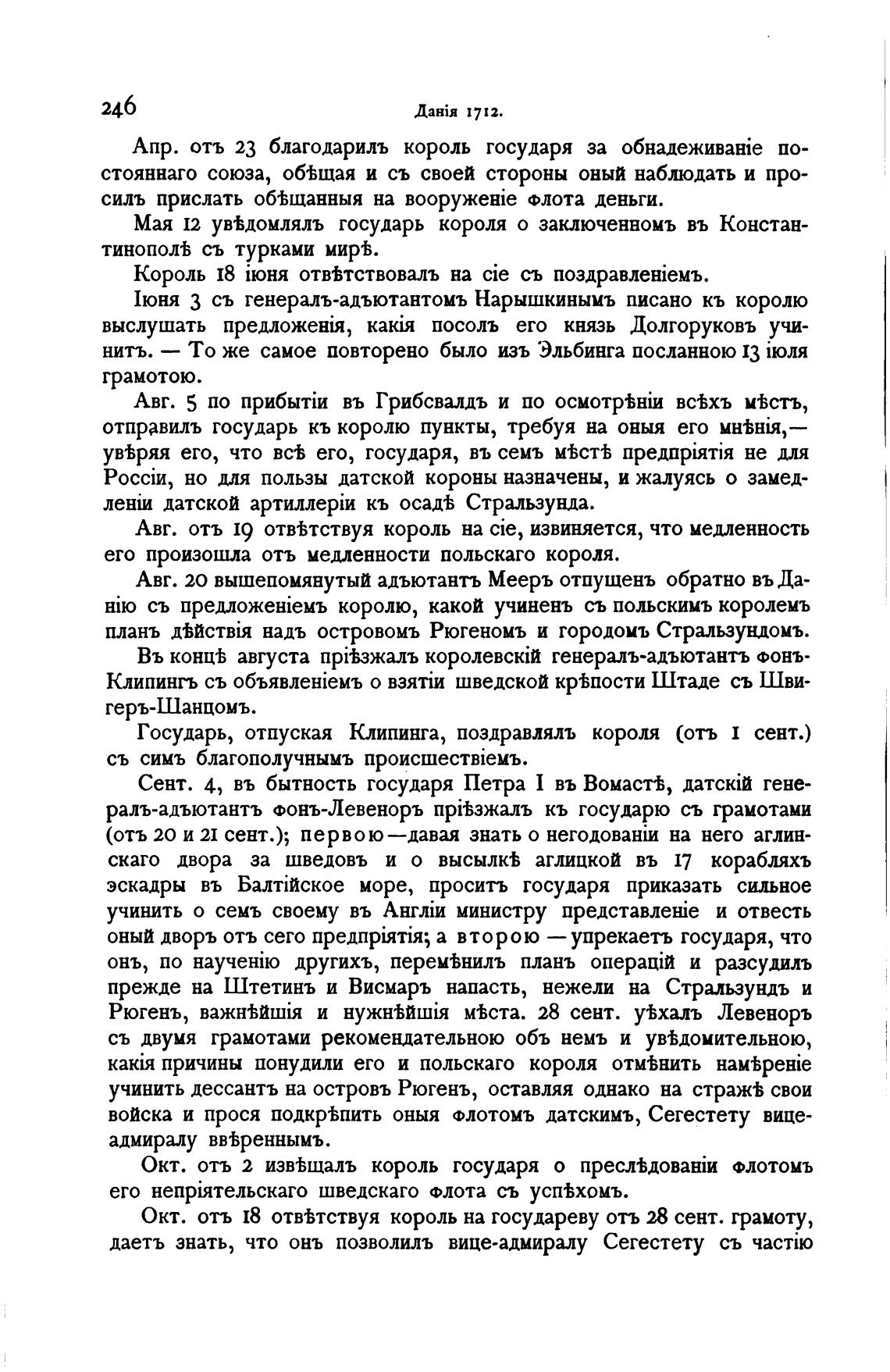 246 Данія 1712.

Апр. отъ 23 благодарилъ король государя за обнадеживаніе постояннаго союза, обѣщая и съ своей стороны оный наблюдать и просилъ прислать обѣщанныя на вооруженіе флота деньги.

Мая 12 увѣдомлялъ государь короля о заключенномъ въ Константинополѣ съ турками мирѣ.

Король 18 іюня отвѣтствовалъ на сіе съ поздравленіемъ.

Іюня 3 съ генералъ-адъютантомъ Нарышкинымъ писано къ королю выслушать предложенія, какія посолъ его князь Долгоруковъ учинитъ. — То же самое повторено было изъ Эльбинга посланною 13 іюля грамотою.

Авг. 5 по прибытіи въ Грибсвалдъ и по осмотрѣніи всѣхъ мѣстъ, отправилъ государь къ королю пункты, требуя на оныя его мнѣнія,— увѣряя его, что всѣ его, государя, въ семъ мѣстѣ предпріятія не для Россіи, но для пользы датской короны назначены, и жалуясь о замедленіи датской артиллеріи къ осадѣ Стральзунда.

Авг. отъ 19 отвѣтствуя король на сіе, извиняется, что медленность его произошла отъ медленности польскаго короля.

Авг. 20 вышепомянутый адъютантъ Мееръ отпущенъ обратно въ Данію съ предложеніемъ королю, какой учиненъ съ польскимъ королемъ планъ дѣйствія надъ островомъ Рюгеномъ и городомъ Стральзундомъ.

Въ концѣ августа пріѣзжалъ королевскій генералъ-адъютантъ фонъ-Клипингъ съ объявленіемъ о взятіи шведской крѣпости Штаде съ Швигеръ-Шанцомъ.

Государь, отпуская Клипинга, поздравлялъ короля (отъ 1 сент.) съ симъ благополучнымъ происшествіемъ.

Сент. 4, въ бытность государя Петра I въ Вомастѣ, датскій генералъ-адъютантъ фонъ-Левеноръ пріѣзжалъ къ государю съ грамотами (отъ 20 и 21 сент.); первою—давая знать о негодованіи на него аглинскаго двора за шведовъ и о высылкѣ аглицкой въ 17 корабляхъ эскадры въ Балтійское море, проситъ государя приказать сильное учинить о семъ своему въ Англіи министру представленіе и отвесть оный дворъ отъ сего предпріятія; а второю —упрекаетъ государя, что онъ, по наученію другихъ, перемѣнилъ планъ операцій и разсудилъ прежде на Штетинъ и Висмаръ напасть, нежели на Стральзундъ и Рюгенъ, важнѣйшія и нужнѣйшія мѣста. 28 сент. уѣхалъ Левеноръ съ двумя грамотами рекомендательною объ немъ и увѣдомительною, какія причины понудили его и польскаго короля отмѣнить намѣреніе учинить дессантъ на островъ Рюгенъ, оставляя однако на стражѣ свои войска и прося подкрѣпить оныя флотомъ датскимъ, Сегестету вице-адмиралу ввѣреннымъ.

Окт. отъ 2 извѣщалъ король государя о преслѣдованіи флотомъ его непріятельскаго шведскаго флота съ успѣхомъ.

Окт. отъ 18 отвѣтствуя король на государеву отъ 28 сент. грамоту, даетъ знать, что онъ позволилъ вице-адмиралу Сегестету съ частію